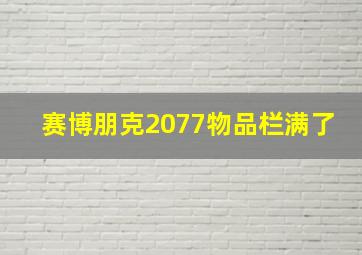 赛博朋克2077物品栏满了